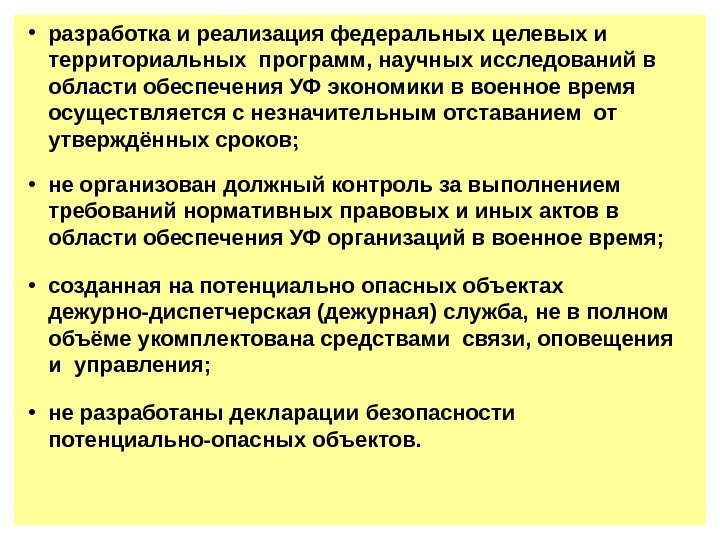 • разработка и реализация федеральных целевых и территориальных программ, научных исследований в области обеспечения УФ экономики в военное время осуществляется с незначительным отставанием от утверждённых сроков;

• не организован должный контроль за выполнением требований нормативных правовых и иных актов в области обеспечения УФ организаций в военное время;

• созданная на потенциально опасных объектах дежурно-диспетчерская (дежурная) служба, не в полном объёме укомплектована средствами связи, оповещения и управления;

• не разработаны декларации безопасности потенциально-опасных объектов.